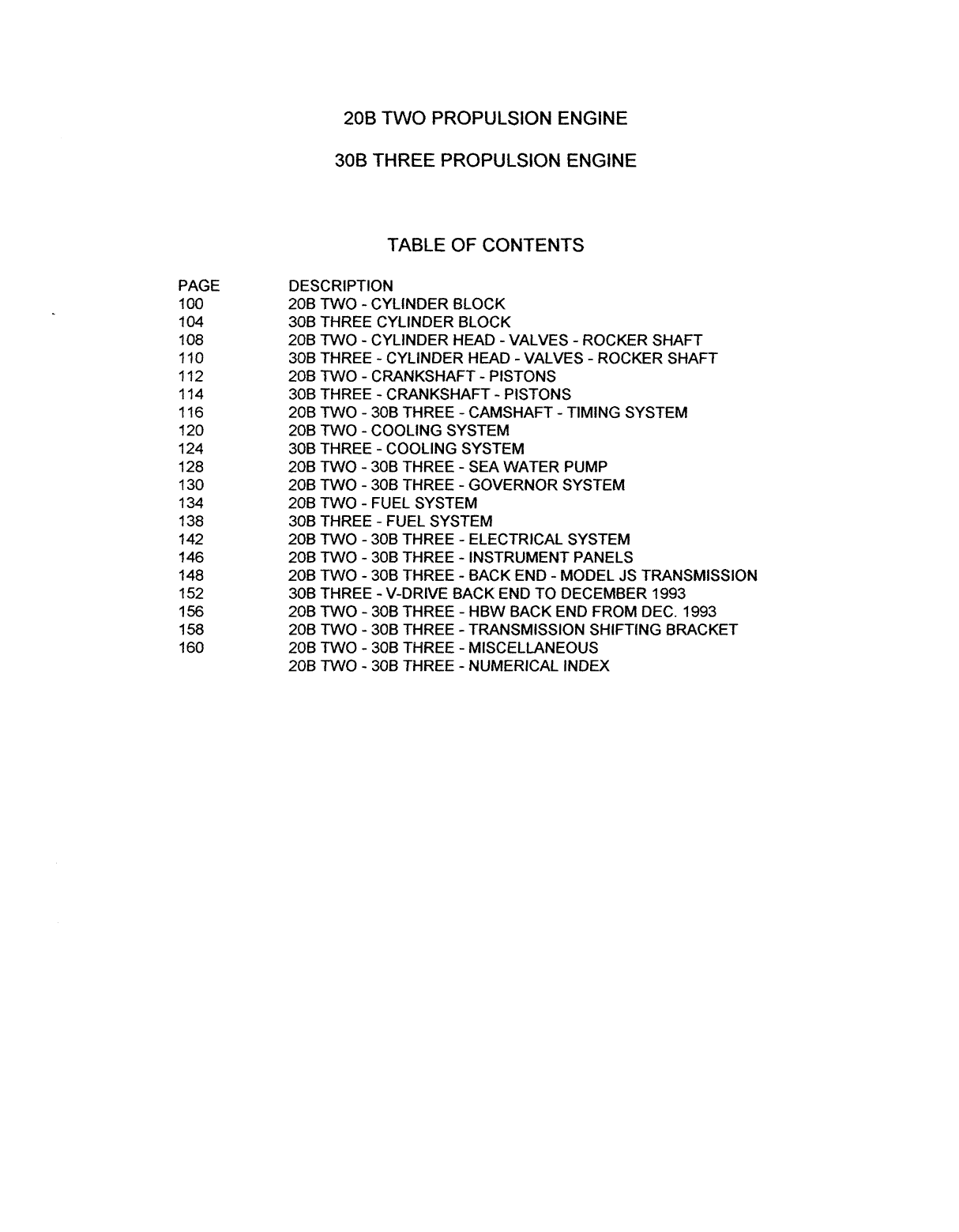 20B TWO PROPULSION ENGINE

30B THREE PROPULSION ENGINE

TABLE OF CONTENTS

| PAGE | DESCRIPTION |
|---|---|
| 100 | 20B TWO - CYLINDER BLOCK |
| 104 | 30B THREE CYLINDER BLOCK |
| 108 | 20B TWO - CYLINDER HEAD - VALVES - ROCKER SHAFT |
| 110 | 30B THREE - CYLINDER HEAD - VALVES - ROCKER SHAFT |
| 112 | 20B TWO - CRANKSHAFT - PISTONS |
| 114 | 30B THREE - CRANKSHAFT - PISTONS |
| 116 | 20B TWO - 30B THREE - CAMSHAFT - TIMING SYSTEM |
| 120 | 20B TWO - COOLING SYSTEM |
| 124 | 30B THREE - COOLING SYSTEM |
| 128 | 20B TWO - 30B THREE - SEA WATER PUMP |
| 130 | 20B TWO - 30B THREE - GOVERNOR SYSTEM |
| 134 | 20B TWO - FUEL SYSTEM |
| 138 | 30B THREE - FUEL SYSTEM |
| 142 | 20B TWO - 30B THREE - ELECTRICAL SYSTEM |
| 146 | 20B TWO - 30B THREE - INSTRUMENT PANELS |
| 148 | 20B TWO - 30B THREE - BACK END - MODEL JS TRANSMISSION |
| 152 | 30B THREE - V-DRIVE BACK END TO DECEMBER 1993 |
| 156 | 20B TWO - 30B THREE - HBW BACK END FROM DEC. 1993 |
| 158 | 20B TWO - 30B THREE - TRANSMISSION SHIFTING BRACKET |
| 160 | 20B TWO - 30B THREE - MISCELLANEOUS |
| | 20B TWO - 30B THREE - NUMERICAL INDEX |